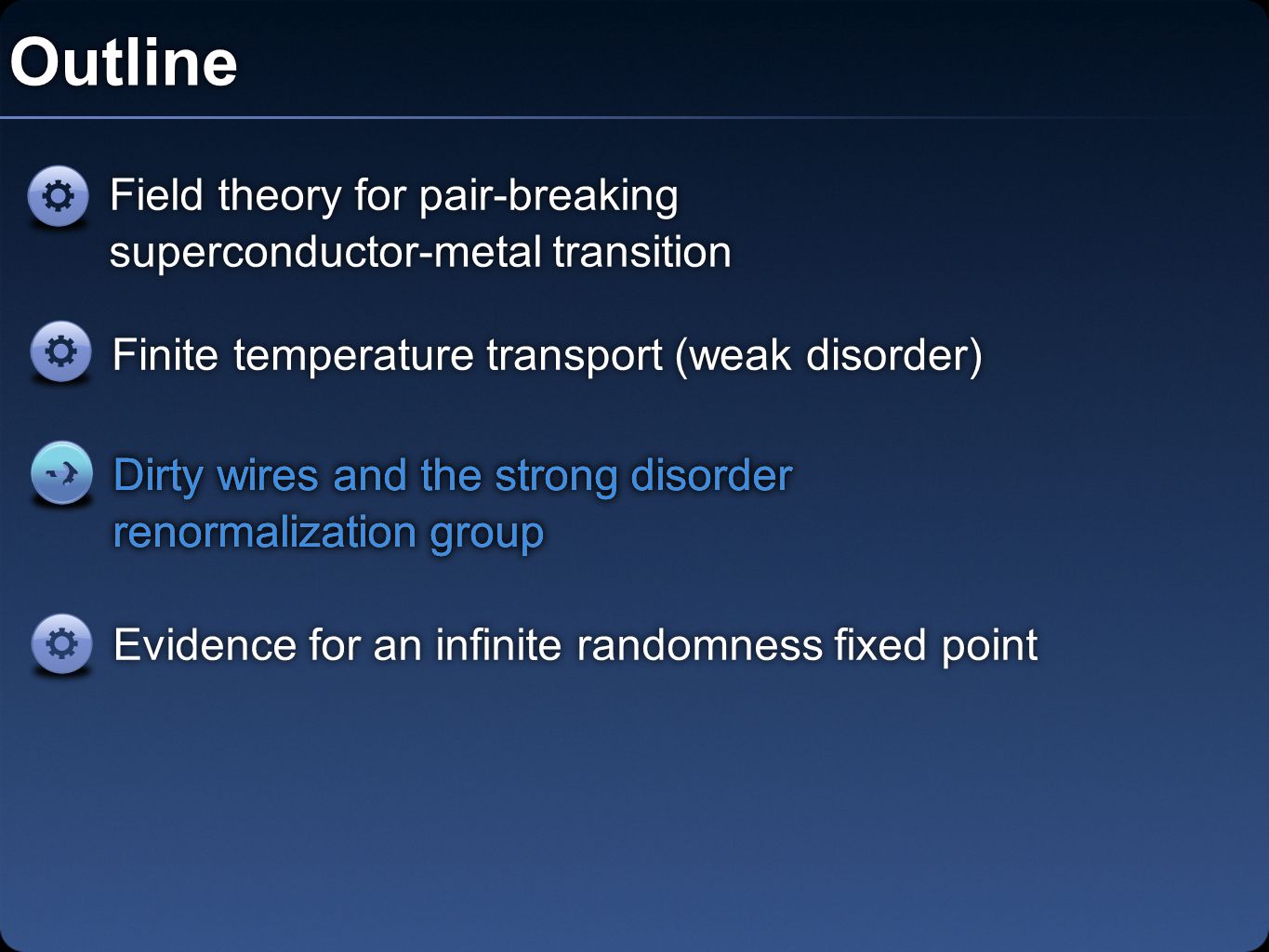 Outline

Field theory for pair-breaking superconductor-metal transition

Finite temperature transport (weak disorder)

Dirty wires and the strong disorder renormalization group

Evidence for an infinite randomness fixed point